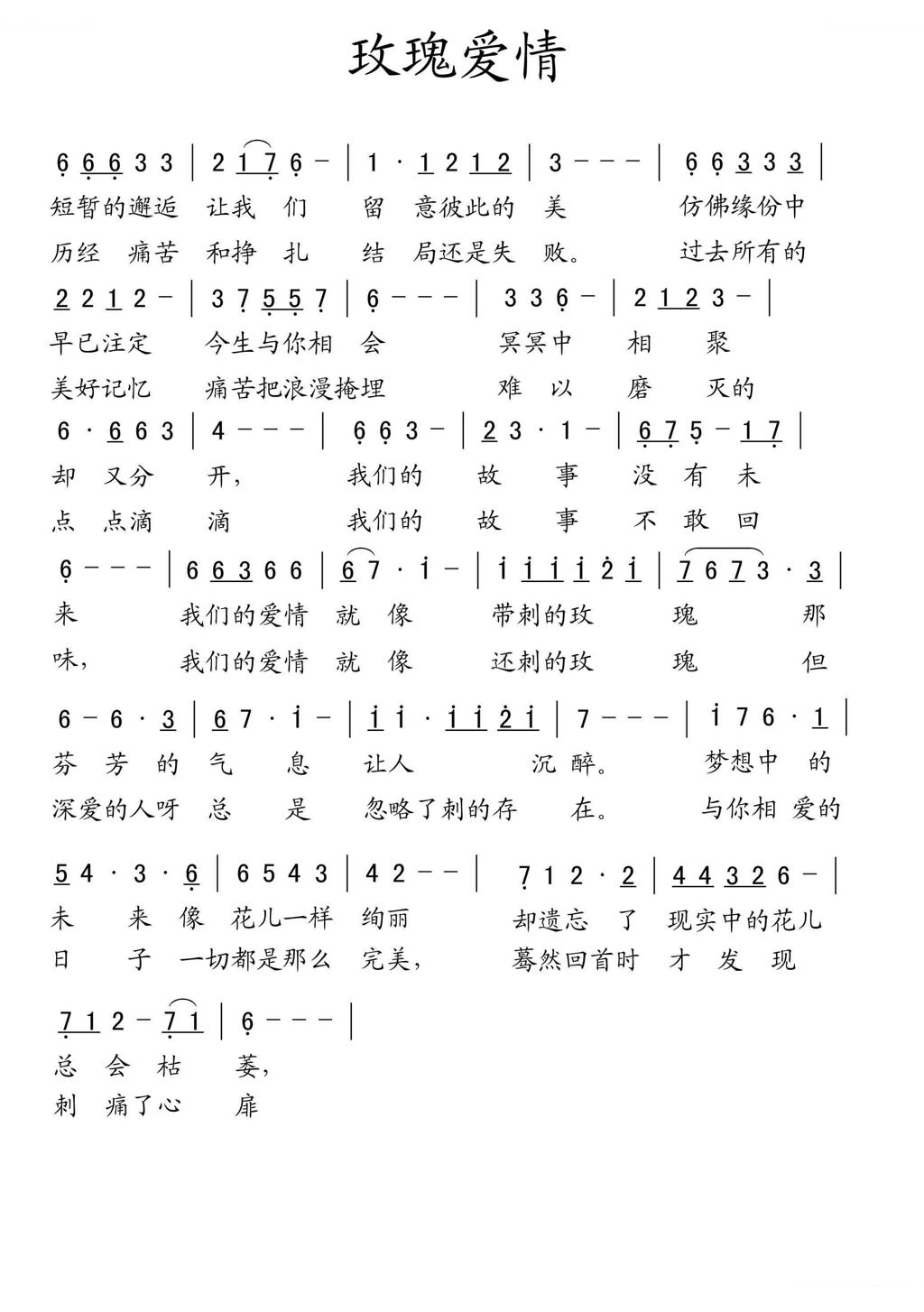 玫瑰爱情

6 6 6 3 3 | 2 1 7 6 - | 1 · 1 2 1 2 | 3 - - - | 6 6 3 3 3 |
短暂的邂逅 让我 们 留 意彼此的 美 仿佛缘份中
历经 痛苦 和挣 扎 结 局还是失 败。 过去所有的

2 2 1 2 - | 3 7 5 5 7 | 6 - - - | 3 3 6 - | 2 1 2 3 - |
早已注定 今生与你相 会 冥冥中 相 聚
美好记忆 痛苦把浪漫掩埋 难 以 磨 灭的

6 · 6 6 3 | 4 - - - | 6 6 3 - | 2 3 · 1 - | 6 7 5 - 1 7 |
却 又分 开, 我们的 故 事 没 有 未
点 点滴 滴 我们的 故 事 不 敢 回

6 - - - | 6 6 3 6 6 | 6 7 · i - | i i i i 2 i | 7 6 7 3 · 3 |
来 我们的爱情 就 像 带刺的玫 瑰 那
味, 我们的爱情 就 像 还刺的玫 瑰 但

6 - 6 · 3 | 6 7 · i - | i i · i i 2 i | 7 - - - | i 7 6 · 1 |
芬 芳 的 气 息 让人 沉 醉。 梦想中 的
深爱的人呀 总 是 忽略了刺的存 在。 与你相 爱的

5 4 · 3 · 6 | 6 5 4 3 | 4 2 - - | 7 1 2 · 2 | 4 4 3 2 6 - |
未 来 像 花儿一样 绚丽 却遗忘 了 现实中的花儿
日 子 一切都是那么 完美, 蓦然回首时 才 发 现

7 1 2 - 7 1 | 6 - - - |
总 会 枯 萎,
刺 痛了心 扉